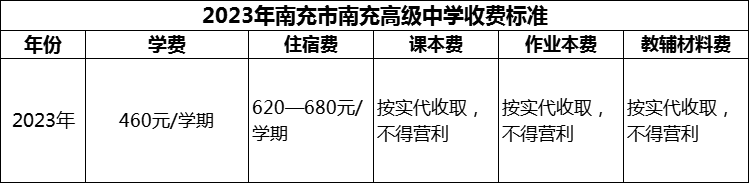 2023年南充市南充高级中学收费标准

| 年份 | 学费 | 住宿费 | 课本费 | 作业本费 | 教辅材料费 |
|---|---|---|---|---|---|
| 2023年 | 460元/学期 | 620—680元/学期 | 按实代收取，不得营利 | 按实代收取，不得营利 | 按实代收取，不得营利 |